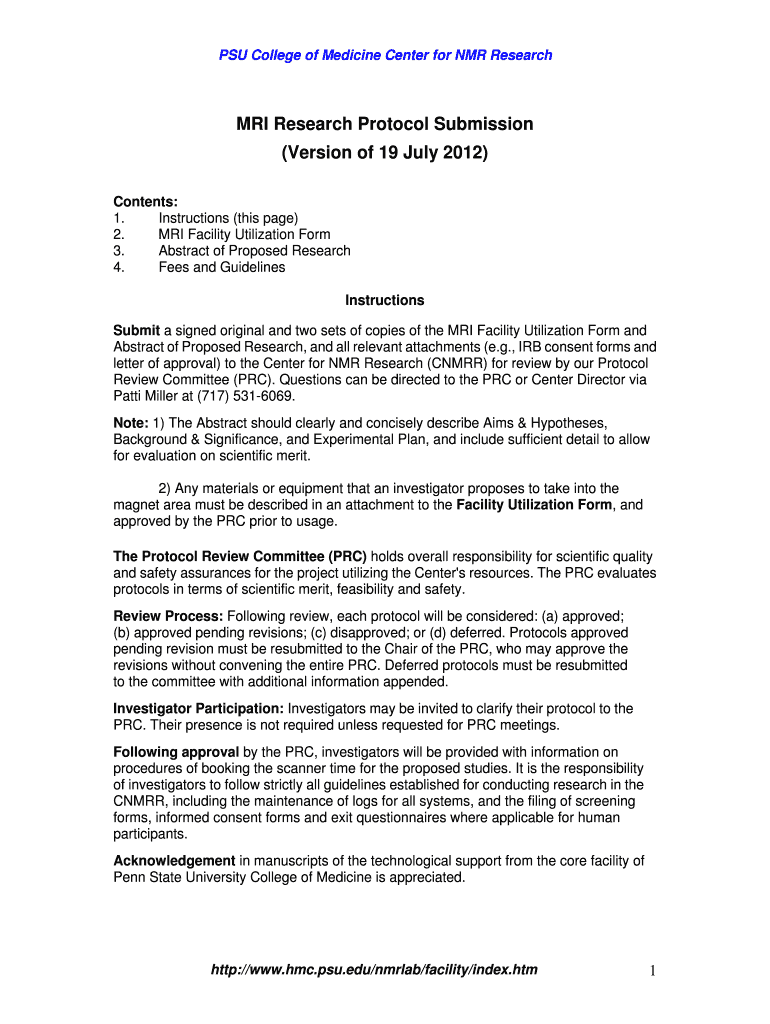 PSU College of Medicine Center for NMR Research

MRI Research Protocol Submission
(Version of 19 July 2012)

Contents:
1. Instructions (this page)
2. MRI Facility Utilization Form
3. Abstract of Proposed Research
4. Fees and Guidelines

Instructions

Submit a signed original and two sets of copies of the MRI Facility Utilization Form and Abstract of Proposed Research, and all relevant attachments (e.g., IRB consent forms and letter of approval) to the Center for NMR Research (CNMRR) for review by our Protocol Review Committee (PRC). Questions can be directed to the PRC or Center Director via Patti Miller at (717) 531-6069.

Note: 1) The Abstract should clearly and concisely describe Aims & Hypotheses, Background & Significance, and Experimental Plan, and include sufficient detail to allow for evaluation on scientific merit.

2) Any materials or equipment that an investigator proposes to take into the magnet area must be described in an attachment to the Facility Utilization Form, and approved by the PRC prior to usage.

The Protocol Review Committee (PRC) holds overall responsibility for scientific quality and safety assurances for the project utilizing the Center's resources. The PRC evaluates protocols in terms of scientific merit, feasibility and safety.

Review Process: Following review, each protocol will be considered: (a) approved; (b) approved pending revisions; (c) disapproved; or (d) deferred. Protocols approved pending revision must be resubmitted to the Chair of the PRC, who may approve the revisions without convening the entire PRC. Deferred protocols must be resubmitted to the committee with additional information appended.

Investigator Participation: Investigators may be invited to clarify their protocol to the PRC. Their presence is not required unless requested for PRC meetings.

Following approval by the PRC, investigators will be provided with information on procedures of booking the scanner time for the proposed studies. It is the responsibility of investigators to follow strictly all guidelines established for conducting research in the CNMRR, including the maintenance of logs for all systems, and the filing of screening forms, informed consent forms and exit questionnaires where applicable for human participants.

Acknowledgement in manuscripts of the technological support from the core facility of Penn State University College of Medicine is appreciated.

http://www.hmc.psu.edu/nmrlab/facility/index.htm 1